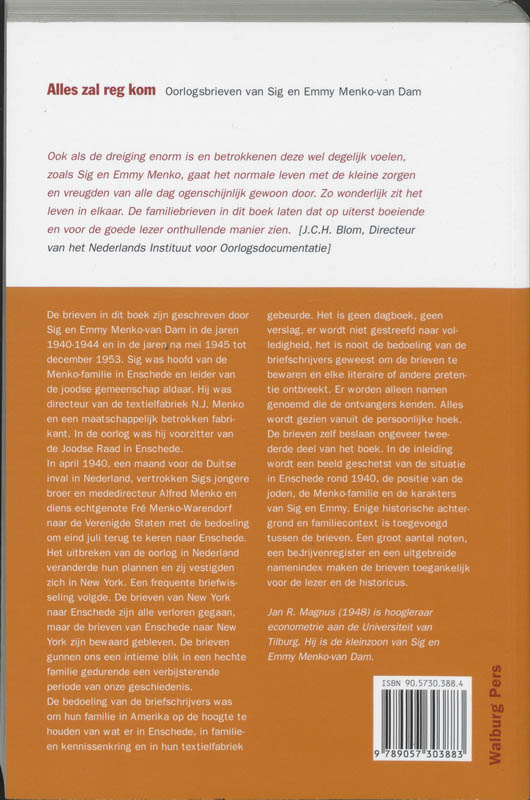 Alles zal reg kom Oorlogsbrieven van Sig en Emmy Menko-van Dam

Ook als de dreiging enorm is en betrokkenen deze wel degelijk voelen, zoals Sig en Emmy Menko, gaat het normale leven met de kleine zorgen en vreugden van alle dag ogenschijnlijk gewoon door. Zo wonderlijk zit het leven in elkaar. De familiebrieven in dit boek laten dat op uiterst boeiende en voor de goede lezer onthullende manier zien. [J.C.H. Blom, Directeur van het Nederlands Instituut voor Oorlogsdocumentatie]

De brieven in dit boek zijn geschreven door Sig en Emmy Menko-van Dam in de jaren 1940-1944 en in de jaren na mei 1945 tot december 1953. Sig was hoofd van de Menko-familie in Enschede en leider van de joodse gemeenschap aldaar. Hij was directeur van de textielfabriek N.J. Menko en een maatschappelijk betrokken fabrikant. In de oorlog was hij voorzitter van de Joodse Raad in Enschede.
In april 1940, een maand voor de Duitse inval in Nederland, vertrokken Sigs jongere broer en mededirecteur Alfred Menko en diens echtgenote Fré Menko-Warendorf naar de Verenigde Staten met de bedoeling om eind juli terug te keren naar Enschede. Het uitbreken van de oorlog in Nederland veranderde hun plannen en zij vestigden zich in New York. Een frequente briefwisseling volgde. De brieven van New York naar Enschede zijn alle verloren gegaan, maar de brieven van Enschede naar New York zijn bewaard gebleven. De brieven gunnen ons een intieme blik in een hechte familie gedurende een verbijsterende periode van onze geschiedenis.
De bedoeling van de briefschrijvers was om hun familie in Amerika op de hoogte te houden van wat er in Enschede, in familie- en kennissenkring en in hun textielfabriek gebeurde. Het is geen dagboek, geen verslag, er wordt niet gestreefd naar volledigheid, het is nooit de bedoeling van de briefschrijvers geweest om de brieven te bewaren en elke literaire of andere pretentie ontbreekt. Er worden alleen namen genoemd die de ontvangers kenden. Alles wordt gezien vanuit de persoonlijke hoek. De brieven zelf beslaan ongeveer tweederde deel van het boek. In de inleiding wordt een beeld geschetst van de situatie in Enschede rond 1940, de positie van de joden, de Menko-familie en de karakters van Sig en Emmy. Enige historische achtergrond en familiecontext is toegevoegd tussen de brieven. Een groot aantal noten, een bedrijvenregister en een uitgebreide namenindex maken de brieven toegankelijk voor de lezer en de historicus.

Jan R. Magnus (1948) is hoogleraar econometrie aan de Universiteit van Tilburg. Hij is de kleinzoon van Sig en Emmy Menko-van Dam.

ISBN 90.5730.388.4

9 789057 303883

Walburg Pers